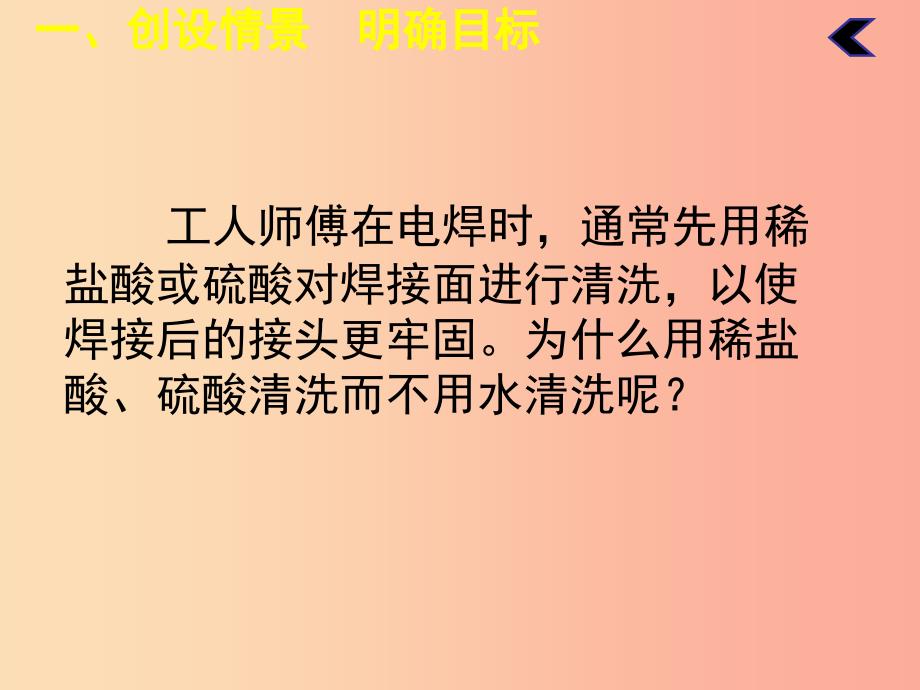 一、创设情景　明确目标

工人师傅在电焊时，通常先用稀盐酸或硫酸对焊接面进行清洗，以使焊接后的接头更牢固。为什么用稀盐酸、硫酸清洗而不用水清洗呢？